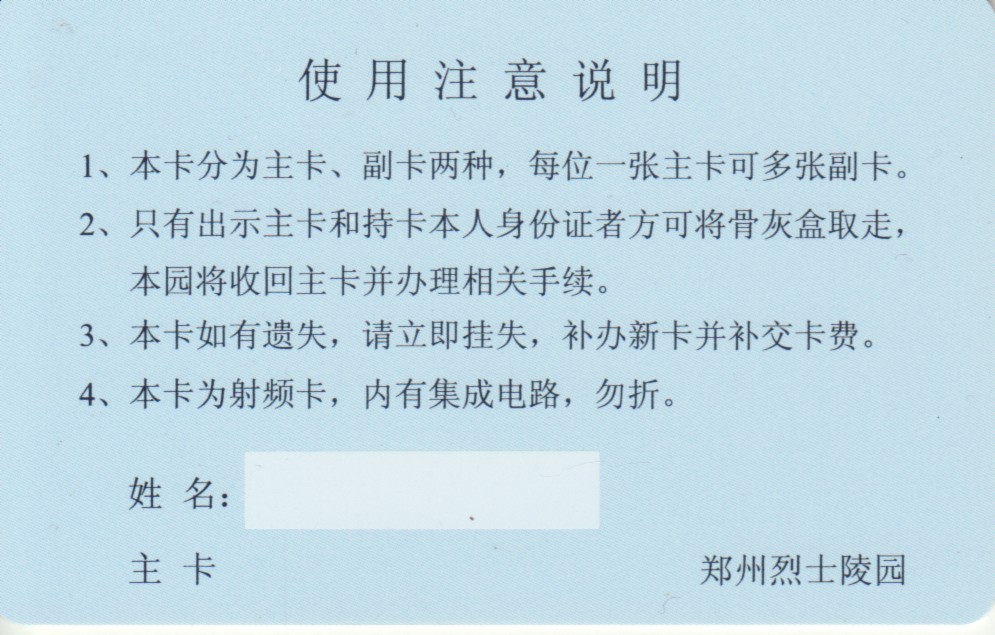 使用注意说明

1、本卡分为主卡、副卡两种，每位一张主卡可多张副卡。

2、只有出示主卡和持卡本人身份证者方可将骨灰盒取走，本园将收回主卡并办理相关手续。

3、本卡如有遗失，请立即挂失，补办新卡并补交卡费。

4、本卡为射频卡，内有集成电路，勿折。

姓名：

主卡 郑州烈士陵园